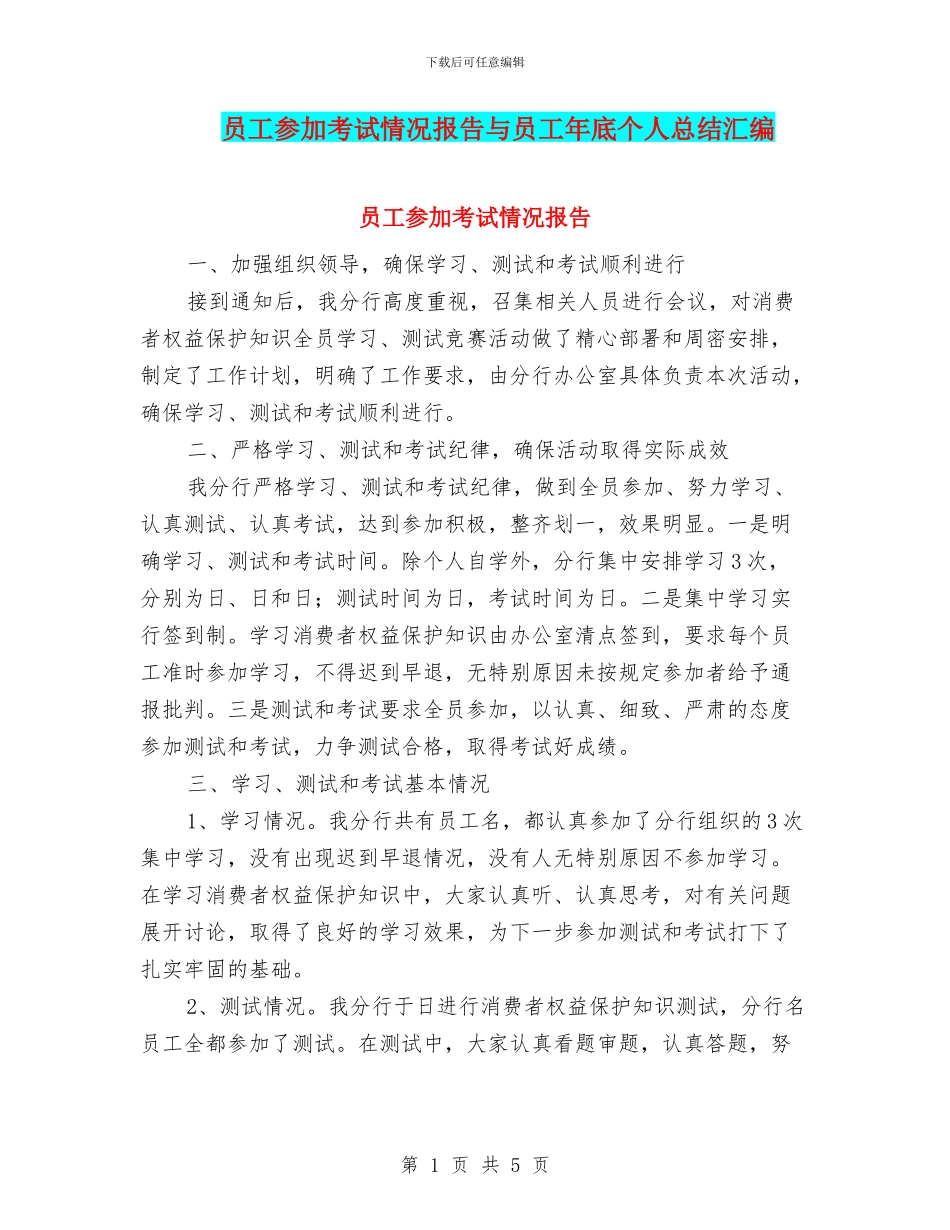 下载后可任意编辑

员工参加考试情况报告与员工年底个人总结汇编

员工参加考试情况报告

一、加强组织领导，确保学习、测试和考试顺利进行

接到通知后，我分行高度重视，召集相关人员进行会议，对消费者权益保护知识全员学习、测试竞赛活动做了精心部署和周密安排，制定了工作计划，明确了工作要求，由分行办公室具体负责本次活动，确保学习、测试和考试顺利进行。

二、严格学习、测试和考试纪律，确保活动取得实际成效

我分行严格学习、测试和考试纪律，做到全员参加、努力学习、认真测试、认真考试，达到参加积极，整齐划一，效果明显。一是明确学习、测试和考试时间。除个人自学外，分行集中安排学习3次，分别为日、日和日；测试时间为日，考试时间为日。二是集中学习实行签到制。学习消费者权益保护知识由办公室清点签到，要求每个员工准时参加学习，不得迟到早退，无特别原因未按规定参加者给予通报批判。三是测试和考试要求全员参加，以认真、细致、严肃的态度参加测试和考试，力争测试合格，取得考试好成绩。

三、学习、测试和考试基本情况

1、学习情况。我分行共有员工名，都认真参加了分行组织的3次集中学习，没有出现迟到早退情况，没有人无特别原因不参加学习。在学习消费者权益保护知识中，大家认真听、认真思考，对有关问题展开讨论，取得了良好的学习效果，为下一步参加测试和考试打下了扎实牢固的基础。

2、测试情况。我分行于日进行消费者权益保护知识测试，分行名员工全都参加了测试。在测试中，大家认真看题审题，认真答题，努

第 1 页 共 5 页